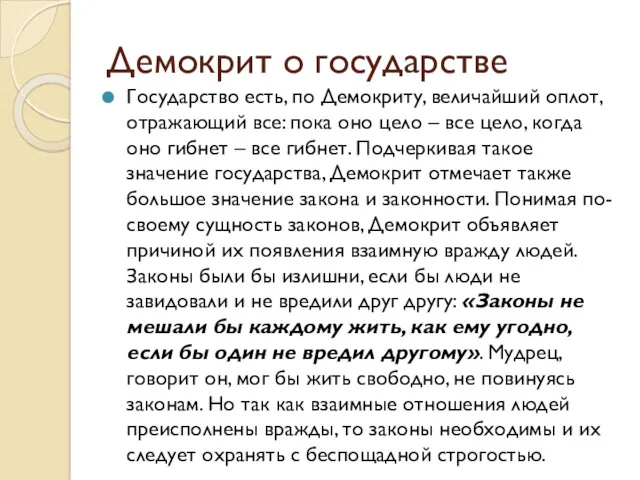 Демокрит о государстве

Государство есть, по Демокриту, величайший оплот, отражающий все: пока оно цело – все цело, когда оно гибнет – все гибнет. Подчеркивая такое значение государства, Демокрит отмечает также большое значение закона и законности. Понимая по-своему сущность законов, Демокрит объявляет причиной их появления взаимную вражду людей. Законы были бы излишни, если бы люди не завидовали и не вредили друг другу: «Законы не мешали бы каждому жить, как ему угодно, если бы один не вредил другому». Мудрец, говорит он, мог бы жить свободно, не повинуясь законам. Но так как взаимные отношения людей преисполнены вражды, то законы необходимы и их следует охранять с беспощадной строгостью.